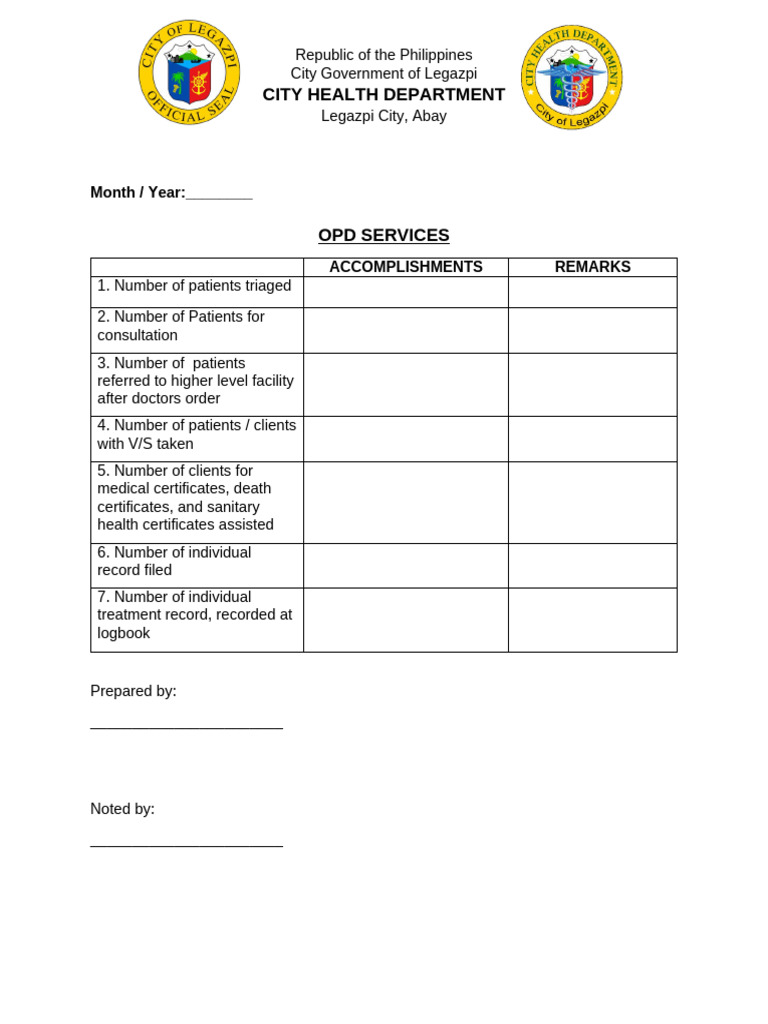 CITY OF LEGAZPI
OFFICIAL SEAL

Republic of the Philippines
City Government of Legazpi
CITY HEALTH DEPARTMENT
Legazpi City, Abay

CITY HEALTH DEPARTMENT
City of Legazpi

Month / Year:____

OPD SERVICES

| | ACCOMPLISHMENTS | REMARKS |
|---|---|---|
| 1. Number of patients triaged | | |
| 2. Number of Patients for consultation | | |
| 3. Number of patients referred to higher level facility after doctors order | | |
| 4. Number of patients / clients with V/S taken | | |
| 5. Number of clients for medical certificates, death certificates, and sanitary health certificates assisted | | |
| 6. Number of individual record filed | | |
| 7. Number of individual treatment record, recorded at logbook | | |

Prepared by:

____

Noted by:

____